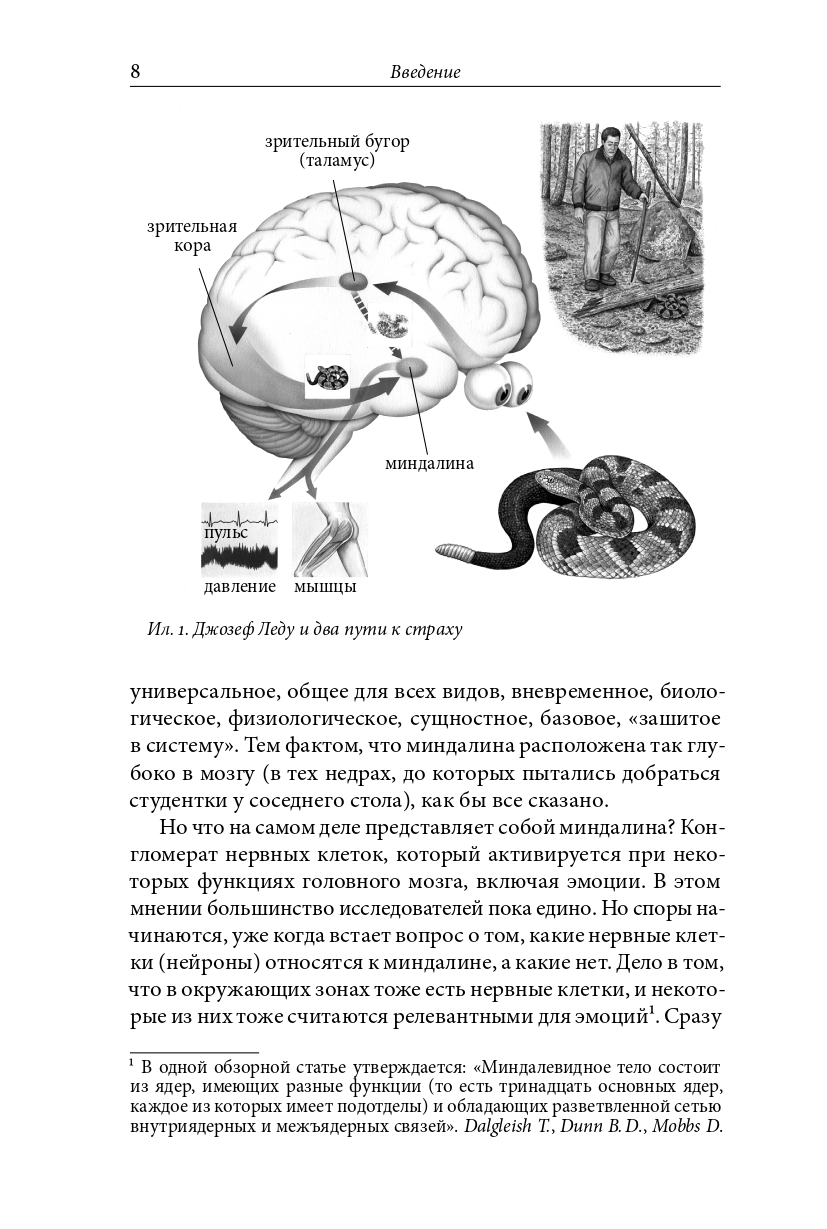 8 Введение

зрительный бугор (таламус)

зрительная кора

миндалина

пульс

давление

мышцы

Ил. 1. Джозеф Леду и два пути к страху

универсальное, общее для всех видов, вневременное, биологическое, физиологическое, сущностное, базовое, «зашитое в систему». Тем фактом, что миндалина расположена так глубоко в мозгу (в тех недрах, до которых пытались добраться студентки у соседнего стола), как бы все сказано.

Но что на самом деле представляет собой миндалина? Конгломерат нервных клеток, который активируется при некоторых функциях головного мозга, включая эмоции. В этом мнении большинство исследователей пока едино. Но споры начинаются, уже когда встает вопрос о том, какие нервные клетки (нейроны) относятся к миндалине, а какие нет. Дело в том, что в окружающих зонах тоже есть нервные клетки, и некоторые из них тоже считаются релевантными для эмоций$^1$. Сразу

$^1$ В одной обзорной статье утверждается: «Миндалевидное тело состоит из ядер, имеющих разные функции (то есть тринадцать основных ядер, каждое из которых имеет подотделы) и обладающих разветвленной сетью внутриядерных и межъядерных связей». Dalgleish T., Dunn B. D., Mobbs D.